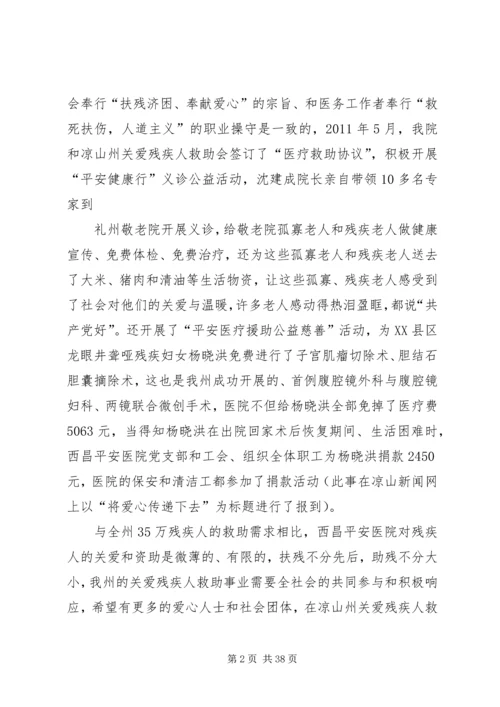 会奉行“扶残济困、奉献爱心”的宗旨、和医务工作者奉行“救死扶伤，人道主义”的职业操守是一致的，2011年5月，我院和凉山州关爱残疾人救助会签订了“医疗救助协议”，积极开展“平安健康行”义诊公益活动，沈建成院长亲自带领10多名专家到

礼州敬老院开展义诊，给敬老院孤寡老人和残疾老人做健康宣传、免费体检、免费治疗，还为这些孤寡老人和残疾老人送去了大米、猪肉和清油等生活物资，让这些孤寡、残疾老人感受到了社会对他们的关爱与温暖，许多老人感动得热泪盈眶，都说“共产党好”。还开展了“平安医疗援助公益慈善”活动，为XX县区龙眼井聋哑残疾妇女杨晓洪免费进行了子宫肌瘤切除术、胆结石胆囊摘除术，这也是我州成功开展的、首例腹腔镜外科与腹腔镜妇科、两镜联合微创手术，医院不但给杨晓洪全部免掉了医疗费5063元，当得知杨晓洪在出院回家术后恢复期间、生活困难时，西昌平安医院党支部和工会、组织全体职工为杨晓洪捐款2450元，医院的保安和清洁工都参加了捐款活动（此事在凉山新闻网上以“将爱心传递下去”为标题进行了报到）。

与全州35万残疾人的救助需求相比，西昌平安医院对残疾人的关爱和资助是微薄的、有限的，扶残不分先后，助残不分大小，我州的关爱残疾人救助事业需要全社会的共同参与和积极响应，希望有更多的爱心人士和社会团体，在凉山州关爱残疾人救

第2页 共38页